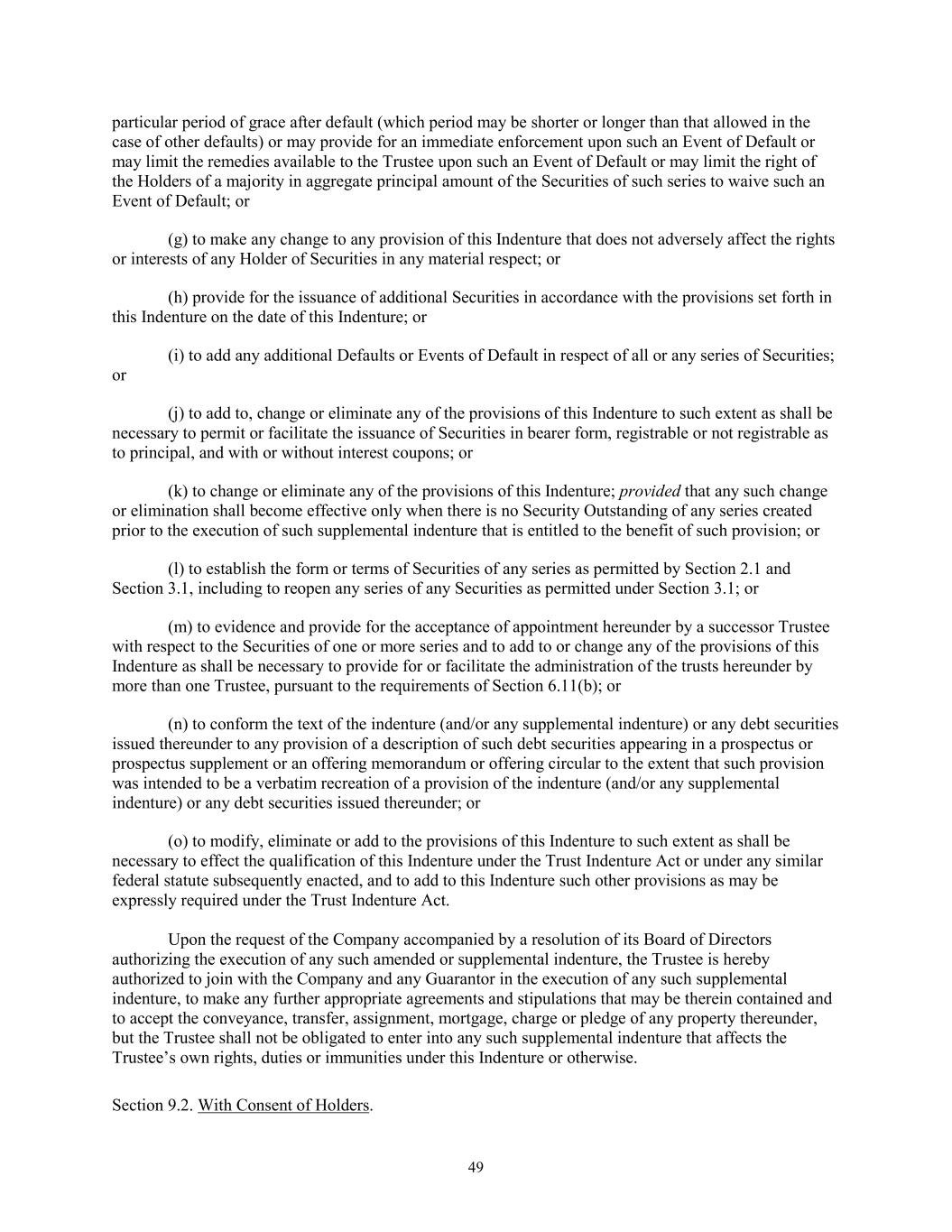 particular period of grace after default (which period may be shorter or longer than that allowed in the case of other defaults) or may provide for an immediate enforcement upon such an Event of Default or may limit the remedies available to the Trustee upon such an Event of Default or may limit the right of the Holders of a majority in aggregate principal amount of the Securities of such series to waive such an Event of Default; or

(g) to make any change to any provision of this Indenture that does not adversely affect the rights or interests of any Holder of Securities in any material respect; or

(h) provide for the issuance of additional Securities in accordance with the provisions set forth in this Indenture on the date of this Indenture; or

(i) to add any additional Defaults or Events of Default in respect of all or any series of Securities; or

(j) to add to, change or eliminate any of the provisions of this Indenture to such extent as shall be necessary to permit or facilitate the issuance of Securities in bearer form, registrable or not registrable as to principal, and with or without interest coupons; or

(k) to change or eliminate any of the provisions of this Indenture; provided that any such change or elimination shall become effective only when there is no Security Outstanding of any series created prior to the execution of such supplemental indenture that is entitled to the benefit of such provision; or

(l) to establish the form or terms of Securities of any series as permitted by Section 2.1 and Section 3.1, including to reopen any series of any Securities as permitted under Section 3.1; or

(m) to evidence and provide for the acceptance of appointment hereunder by a successor Trustee with respect to the Securities of one or more series and to add to or change any of the provisions of this Indenture as shall be necessary to provide for or facilitate the administration of the trusts hereunder by more than one Trustee, pursuant to the requirements of Section 6.11(b); or

(n) to conform the text of the indenture (and/or any supplemental indenture) or any debt securities issued thereunder to any provision of a description of such debt securities appearing in a prospectus or prospectus supplement or an offering memorandum or offering circular to the extent that such provision was intended to be a verbatim recreation of a provision of the indenture (and/or any supplemental indenture) or any debt securities issued thereunder; or

(o) to modify, eliminate or add to the provisions of this Indenture to such extent as shall be necessary to effect the qualification of this Indenture under the Trust Indenture Act or under any similar federal statute subsequently enacted, and to add to this Indenture such other provisions as may be expressly required under the Trust Indenture Act.

Upon the request of the Company accompanied by a resolution of its Board of Directors authorizing the execution of any such amended or supplemental indenture, the Trustee is hereby authorized to join with the Company and any Guarantor in the execution of any such supplemental indenture, to make any further appropriate agreements and stipulations that may be therein contained and to accept the conveyance, transfer, assignment, mortgage, charge or pledge of any property thereunder, but the Trustee shall not be obligated to enter into any such supplemental indenture that affects the Trustee’s own rights, duties or immunities under this Indenture or otherwise.

Section 9.2. With Consent of Holders.

49